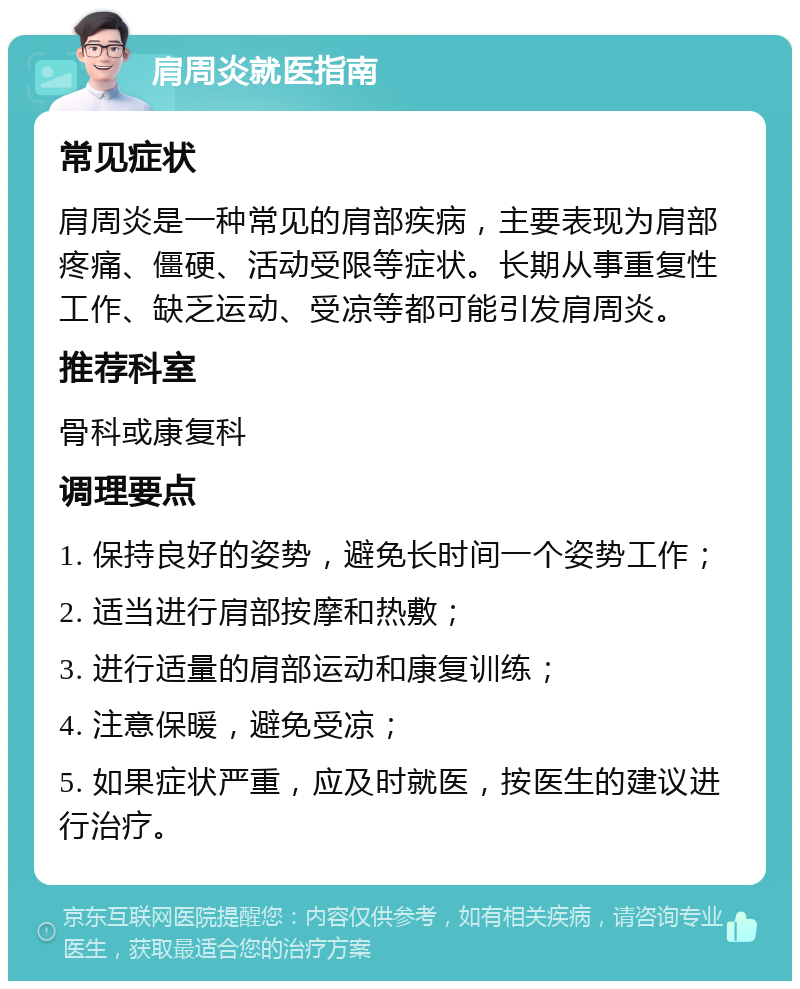 肩周炎就医指南

常见症状

肩周炎是一种常见的肩部疾病，主要表现为肩部疼痛、僵硬、活动受限等症状。长期从事重复性工作、缺乏运动、受凉等都可能引发肩周炎。

推荐科室

骨科或康复科

调理要点

1. 保持良好的姿势，避免长时间一个姿势工作；

2. 适当进行肩部按摩和热敷；

3. 进行适量的肩部运动和康复训练；

4. 注意保暖，避免受凉；

5. 如果症状严重，应及时就医，按医生的建议进行治疗。

京东互联网医院提醒您：内容仅供参考，如有相关疾病，请咨询专业医生，获取最适合您的治疗方案